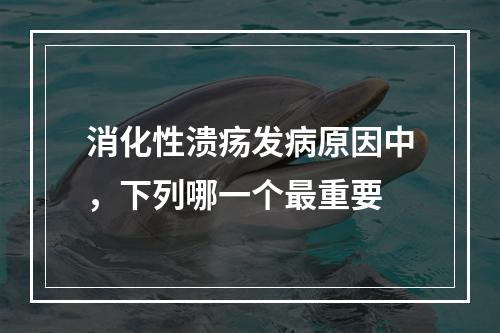 消化性溃疡发病原因中，下列哪一个最重要